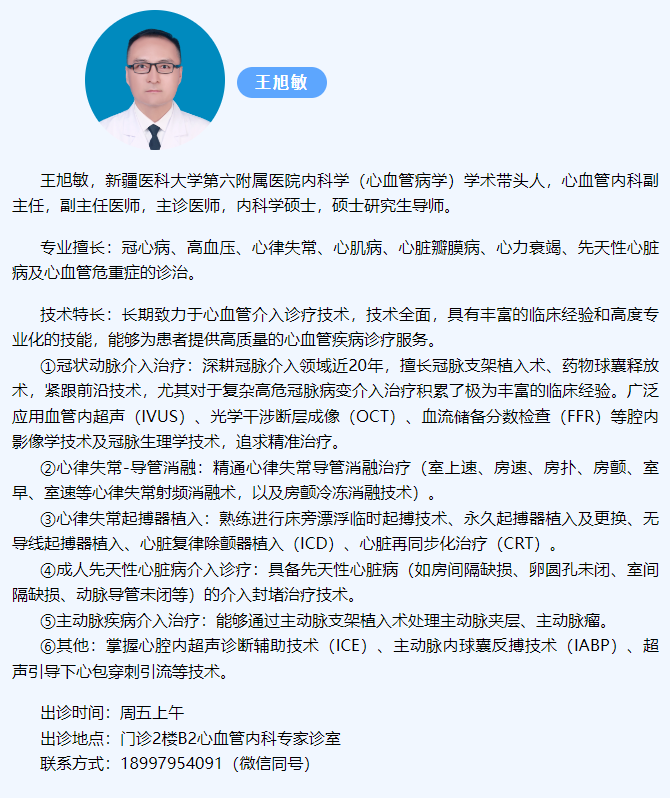 王旭敏

王旭敏，新疆医科大学第六附属医院内科学（心血管病学）学术带头人，心血管内科副主任，副主任医师，主诊医师，内科学硕士，硕士研究生导师。

专业擅长：冠心病、高血压、心律失常、心肌病、心脏瓣膜病、心力衰竭、先天性心脏病及心血管危重症的诊治。

技术特长：长期致力于心血管介入诊疗技术，技术全面，具有丰富的临床经验和高度专业化的技能，能够为患者提供高质量的心血管疾病诊疗服务。
①冠状动脉介入治疗：深耕冠脉介入领域近20年，擅长冠脉支架植入术、药物球囊释放术，紧跟前沿技术，尤其对于复杂高危冠脉病变介入治疗积累了极为丰富的临床经验。广泛应用血管内超声（IVUS）、光学干涉断层成像（OCT）、血流储备分数检查（FFR）等腔内影像学技术及冠脉生理学技术，追求精准治疗。
②心律失常-导管消融：精通心律失常导管消融治疗（室上速、房速、房扑、房颤、室早、室速等心律失常射频消融术，以及房颤冷冻消融技术）。
③心律失常起搏器植入：熟练进行床旁漂浮临时起搏技术、永久起搏器植入及更换、无导线起搏器植入、心脏复律除颤器植入（ICD）、心脏再同步化治疗（CRT）。
④成人先天性心脏病介入诊疗：具备先天性心脏病（如房间隔缺损、卵圆孔未闭、室间隔缺损、动脉导管未闭等）的介入封堵治疗技术。
⑤主动脉疾病介入治疗：能够通过主动脉支架植入术处理主动脉夹层、主动脉瘤。
⑥其他：掌握心腔内超声诊断辅助技术（ICE）、主动脉内球囊反搏技术（IABP）、超声引导下心包穿刺引流等技术。

出诊时间：周五上午
出诊地点：门诊2楼B2心血管内科专家诊室
联系方式：18997954091（微信同号）